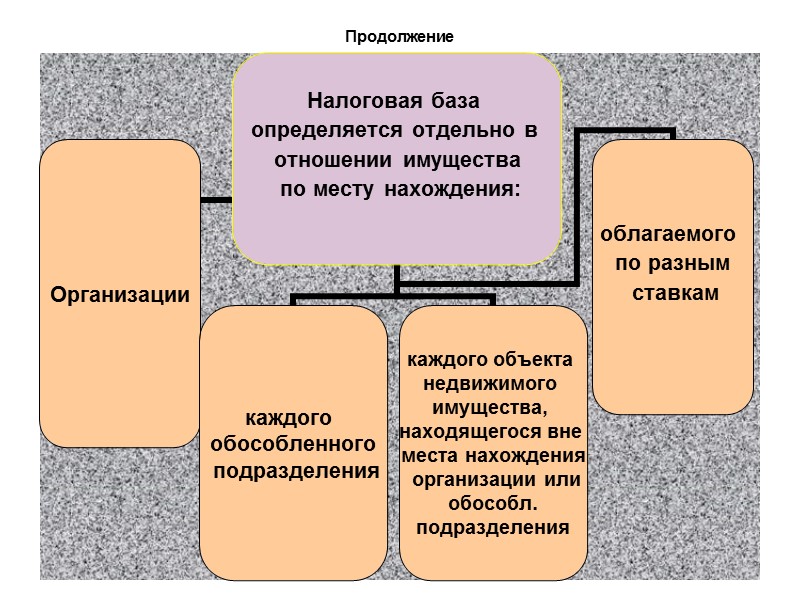 Продолжение

Налоговая база определяется отдельно в отношении имущества по месту нахождения:

Организации

каждого обособленного подразделения

каждого объекта недвижимого имущества, находящегося вне места нахождения организации или обособл. подразделения

облагаемого по разным ставкам